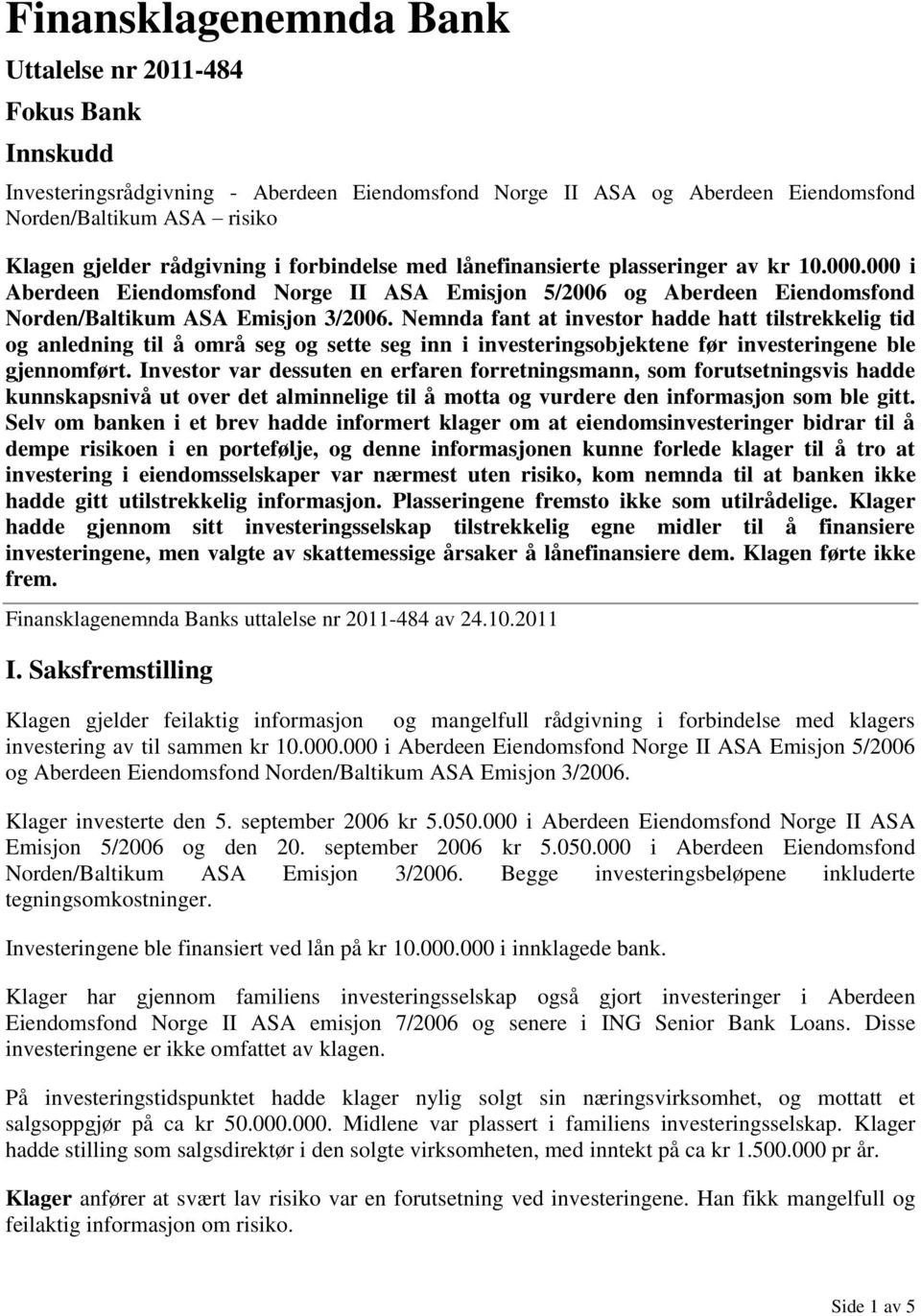 Finansklagenemnda Bank

Uttalelse nr 2011-484

Fokus Bank

Innskudd

Investeringsrådgivning - Aberdeen Eiendomsfond Norge II ASA og Aberdeen Eiendomsfond Norden/Baltikum ASA – risiko

Klagen gjelder rådgivning i forbindelse med lånefinansierte plasseringer av kr 10.000.000 i Aberdeen Eiendomsfond Norge II ASA Emisjon 5/2006 og Aberdeen Eiendomsfond Norden/Baltikum ASA Emisjon 3/2006. Nemnda fant at investor hadde hatt tilstrekkelig tid og anledning til å områ seg og sette seg inn i investeringsobjektene før investeringene ble gjennomført. Investor var dessuten en erfaren forretningsmann, som forutsetningsvis hadde kunnskapsnivå ut over det alminnelige til å motta og vurdere den informasjon som ble gitt. Selv om banken i et brev hadde informert klager om at eiendomsinvesteringer bidrar til å dempe risikoen i en portefølje, og denne informasjonen kunne forlede klager til å tro at investering i eiendomsselskaper var nærmest uten risiko, kom nemnda til at banken ikke hadde gitt utilstrekkelig informasjon. Plasseringene fremsto ikke som utilrådelige. Klager hadde gjennom sitt investeringsselskap tilstrekkelig egne midler til å finansiere investeringene, men valgte av skattemessige årsaker å lånefinansiere dem. Klagen førte ikke frem.

Finansklagenemnda Banks uttalelse nr 2011-484 av 24.10.2011

I. Saksfremstilling

Klagen gjelder feilaktig informasjon og mangelfull rådgivning i forbindelse med klagers investering av til sammen kr 10.000.000 i Aberdeen Eiendomsfond Norge II ASA Emisjon 5/2006 og Aberdeen Eiendomsfond Norden/Baltikum ASA Emisjon 3/2006.

Klager investerte den 5. september 2006 kr 5.050.000 i Aberdeen Eiendomsfond Norge II ASA Emisjon 5/2006 og den 20. september 2006 kr 5.050.000 i Aberdeen Eiendomsfond Norden/Baltikum ASA Emisjon 3/2006. Begge investeringsbeløpene inkluderte tegningsomkostninger.

Investeringene ble finansiert ved lån på kr 10.000.000 i innklagede bank.

Klager har gjennom familiens investeringsselskap også gjort investeringer i Aberdeen Eiendomsfond Norge II ASA emisjon 7/2006 og senere i ING Senior Bank Loans. Disse investeringene er ikke omfattet av klagen.

På investeringstidspunktet hadde klager nylig solgt sin næringsvirksomhet, og mottatt et salgsoppgjør på ca kr 50.000.000. Midlene var plassert i familiens investeringsselskap. Klager hadde stilling som salgsdirektør i den solgte virksomheten, med inntekt på ca kr 1.500.000 pr år.

Klager anfører at svært lav risiko var en forutsetning ved investeringene. Han fikk mangelfull og feilaktig informasjon om risiko.

Side 1 av 5